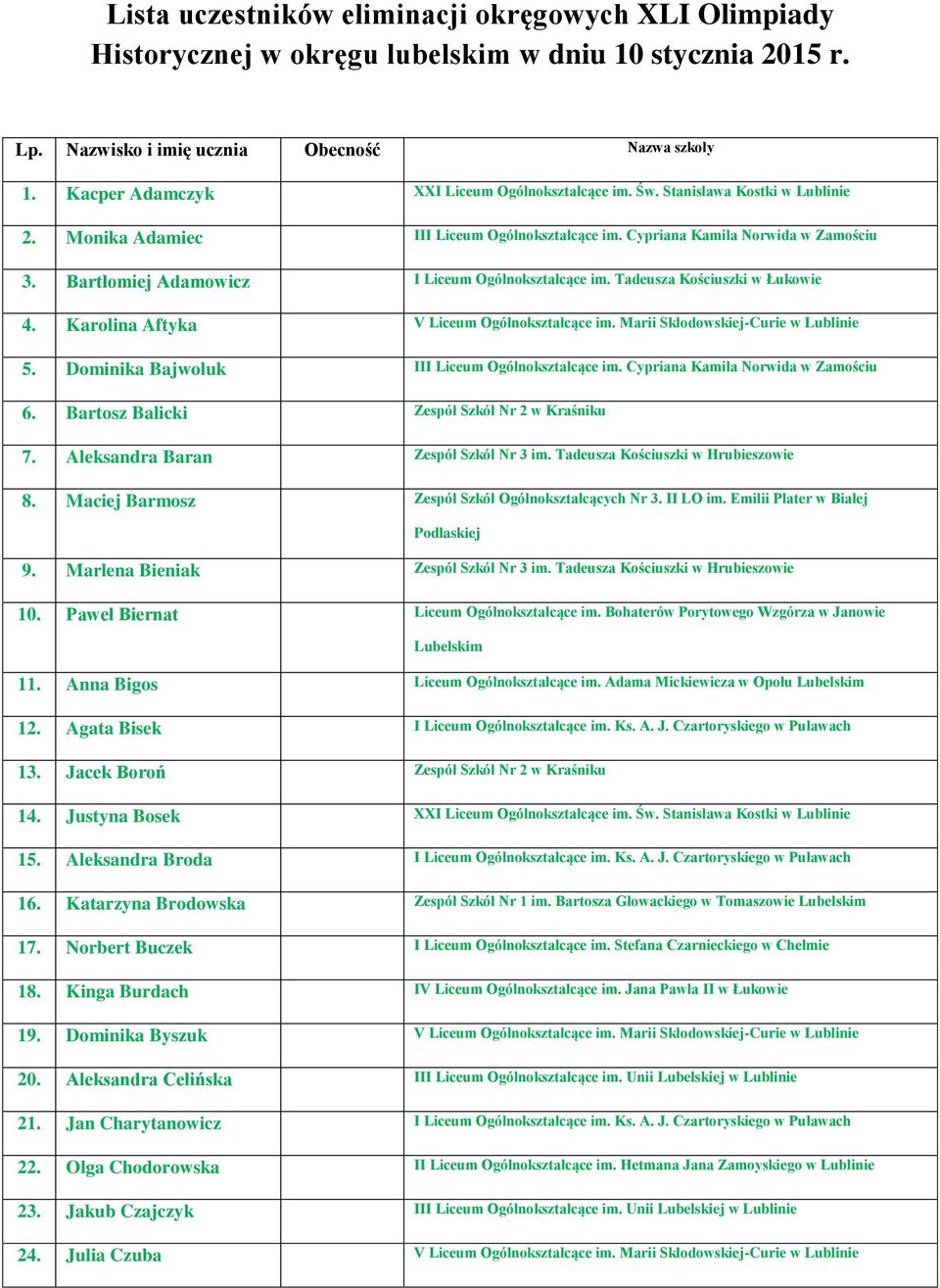 Lista uczestników eliminacji okręgowych XLI Olimpiady Historycznej w okręgu lubelskim w dniu 10 stycznia 2015 r.

| Lp. | Nazwisko i imię ucznia | Obecność | Nazwa szkoły |
|---|---|---|---|
| 1. | Kacper Adamczyk | | XXI Liceum Ogólnokształcące im. Św. Stanisława Kostki w Lublinie |
| 2. | Monika Adamiec | | III Liceum Ogólnokształcące im. Cypriana Kamila Norwida w Zamościu |
| 3. | Bartłomiej Adamowicz | | I Liceum Ogólnokształcące im. Tadeusza Kościuszki w Łukowie |
| 4. | Karolina Aftyka | | V Liceum Ogólnokształcące im. Marii Skłodowskiej-Curie w Lublinie |
| 5. | Dominika Bajwoluk | | III Liceum Ogólnokształcące im. Cypriana Kamila Norwida w Zamościu |
| 6. | Bartosz Balicki | | Zespół Szkół Nr 2 w Kraśniku |
| 7. | Aleksandra Baran | | Zespół Szkół Nr 3 im. Tadeusza Kościuszki w Hrubieszowie |
| 8. | Maciej Barmosz | | Zespół Szkół Ogólnokształcących Nr 3. II LO im. Emilii Plater w Białej Podlaskiej |
| 9. | Marlena Bieniak | | Zespół Szkół Nr 3 im. Tadeusza Kościuszki w Hrubieszowie |
| 10. | Paweł Biernat | | Liceum Ogólnokształcące im. Bohaterów Porytowego Wzgórza w Janowie Lubelskim |
| 11. | Anna Bigos | | Liceum Ogólnokształcące im. Adama Mickiewicza w Opolu Lubelskim |
| 12. | Agata Bisek | | I Liceum Ogólnokształcące im. Ks. A. J. Czartoryskiego w Puławach |
| 13. | Jacek Boroń | | Zespół Szkół Nr 2 w Kraśniku |
| 14. | Justyna Bosek | | XXI Liceum Ogólnokształcące im. Św. Stanisława Kostki w Lublinie |
| 15. | Aleksandra Broda | | I Liceum Ogólnokształcące im. Ks. A. J. Czartoryskiego w Puławach |
| 16. | Katarzyna Brodowska | | Zespół Szkół Nr 1 im. Bartosza Głowackiego w Tomaszowie Lubelskim |
| 17. | Norbert Buczek | | I Liceum Ogólnokształcące im. Stefana Czarnieckiego w Chełmie |
| 18. | Kinga Burdach | | IV Liceum Ogólnokształcące im. Jana Pawła II w Łukowie |
| 19. | Dominika Byszuk | | V Liceum Ogólnokształcące im. Marii Skłodowskiej-Curie w Lublinie |
| 20. | Aleksandra Celińska | | III Liceum Ogólnokształcące im. Unii Lubelskiej w Lublinie |
| 21. | Jan Charytanowicz | | I Liceum Ogólnokształcące im. Ks. A. J. Czartoryskiego w Puławach |
| 22. | Olga Chodorowska | | II Liceum Ogólnokształcące im. Hetmana Jana Zamoyskiego w Lublinie |
| 23. | Jakub Czajczyk | | III Liceum Ogólnokształcące im. Unii Lubelskiej w Lublinie |
| 24. | Julia Czuba | | V Liceum Ogólnokształcące im. Marii Skłodowskiej-Curie w Lublinie |